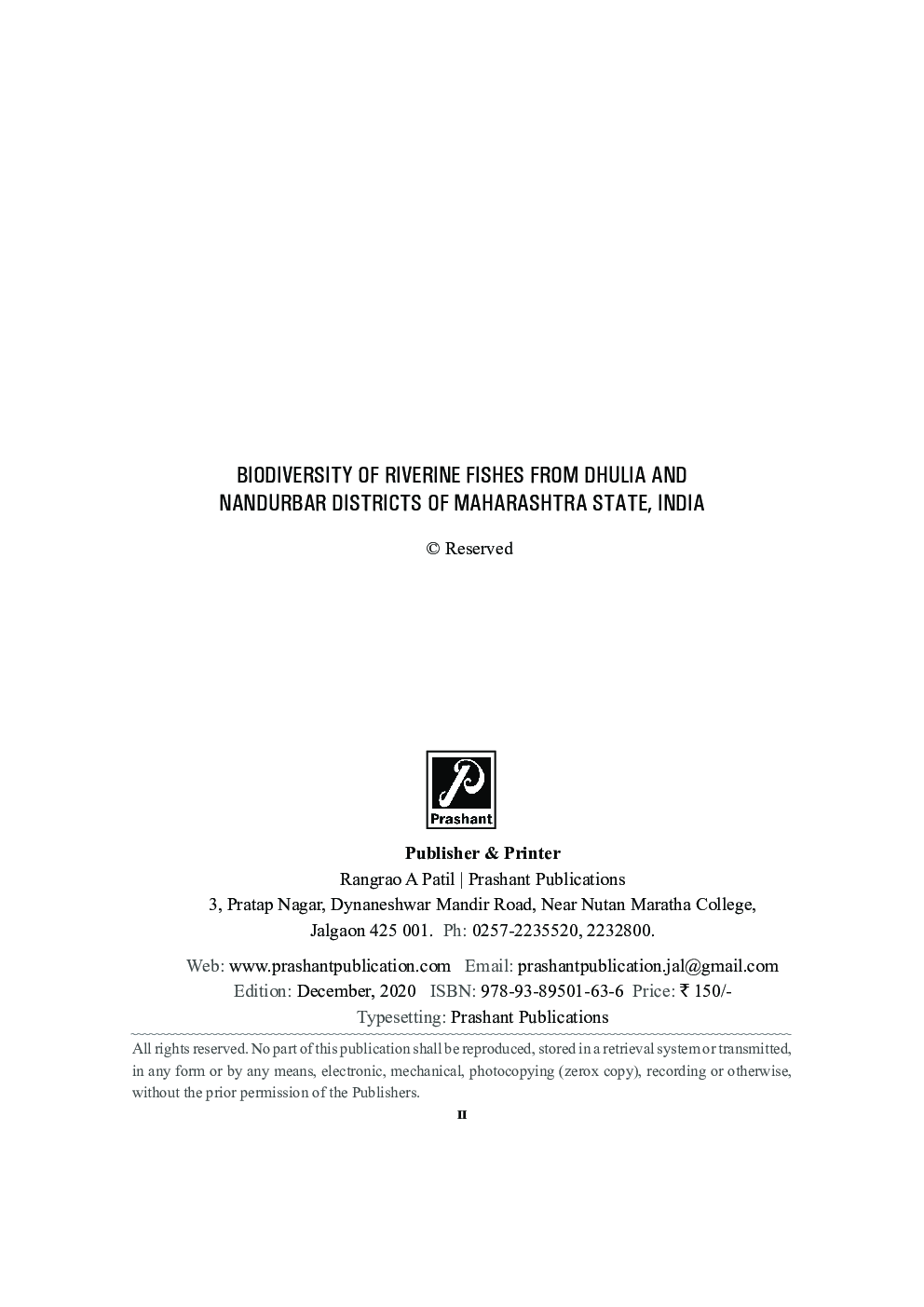 BIODIVERSITY OF RIVERINE FISHES FROM DHULIA AND NANDURBAR DISTRICTS OF MAHARASHTRA STATE, INDIA

© Reserved

Prashant

Publisher & Printer
Rangrao A Patil | Prashant Publications
3, Pratap Nagar, Dynaneshwar Mandir Road, Near Nutan Maratha College, Jalgaon 425 001. Ph: 0257-2235520, 2232800.

Web: www.prashantpublication.com Email: prashantpublication.jal@gmail.com
Edition: December, 2020 ISBN: 978-93-89501-63-6 Price: ₹ 150/-
Typesetting: Prashant Publications

All rights reserved. No part of this publication shall be reproduced, stored in a retrieval system or transmitted, in any form or by any means, electronic, mechanical, photocopying (zerox copy), recording or otherwise, without the prior permission of the Publishers.

II